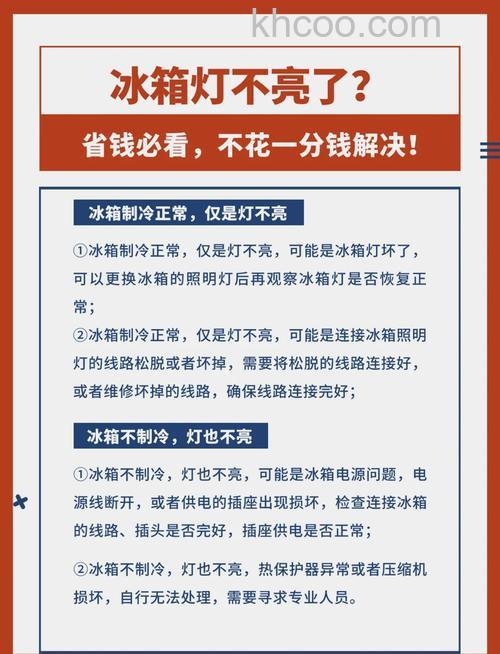 khcoo.com

冰箱灯不亮了?

省钱必看，不花一分钱解决!

冰箱制冷正常，仅是灯不亮

①冰箱制冷正常，仅是灯不亮，可能是冰箱灯坏了，可以更换冰箱的照明灯后再观察冰箱灯是否恢复正常;

②冰箱制冷正常，仅是灯不亮，可能是连接冰箱照明灯的线路松脱或者坏掉，需要将松脱的线路连接好，或者维修坏掉的线路，确保线路连接完好;

冰箱不制冷，灯也不亮

①冰箱不制冷，灯也不亮，可能是冰箱电源问题，电源线断开，或者供电的插座出现损坏，检查连接冰箱的线路、插头是否完好，插座供电是否正常;

②冰箱不制冷，灯也不亮，热保护器异常或者压缩机损坏，自行无法处理，需要寻求专业人员。